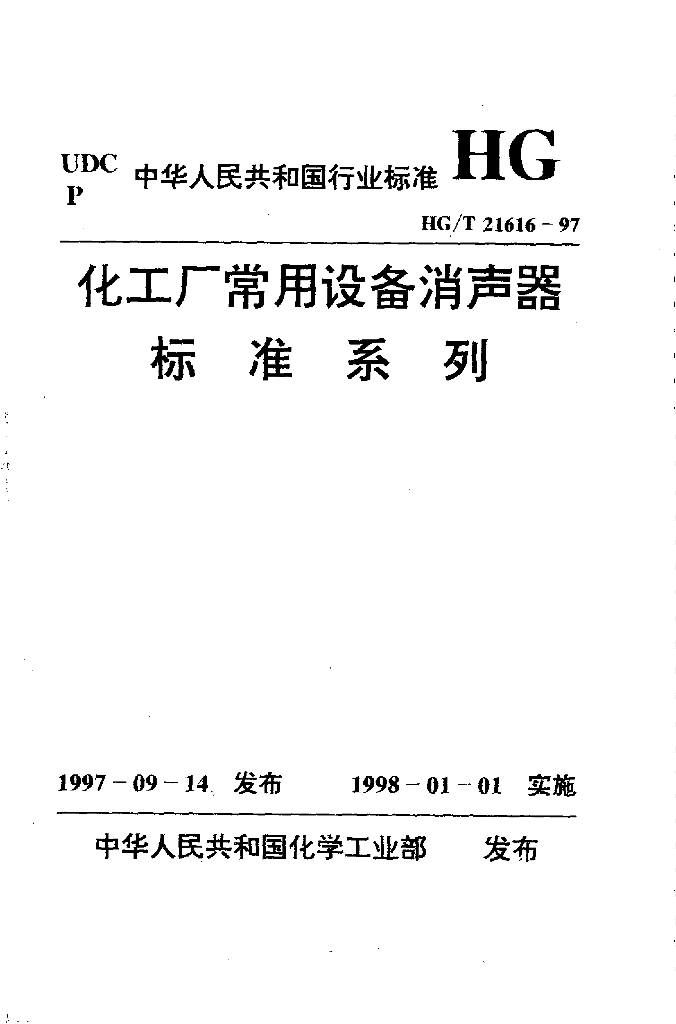 UDC
P

中华人民共和国行业标准 HG

HG/T 21616 - 97

化工厂常用设备消声器
标 准 系 列

1997 - 09 - 14 发布 1998 - 01 - 01 实施

中华人民共和国化学工业部 发布